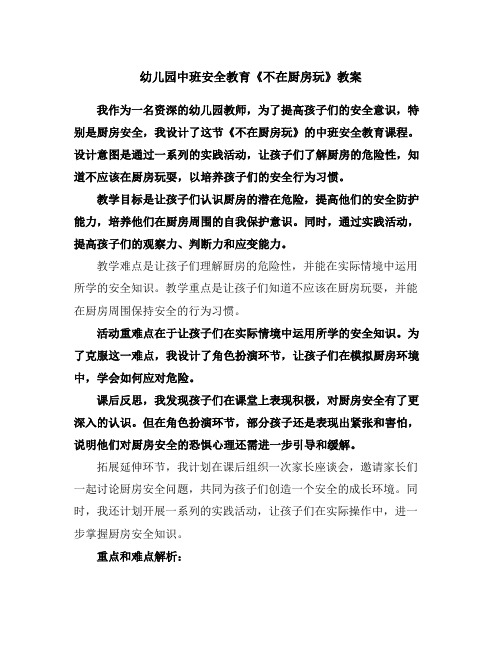 幼儿园中班安全教育《不在厨房玩》教案

我作为一名资深的幼儿园教师，为了提高孩子们的安全意识，特别是厨房安全，我设计了这节《不在厨房玩》的中班安全教育课程。设计意图是通过一系列的实践活动，让孩子们了解厨房的危险性，知道不应该在厨房玩耍，以培养孩子们的安全行为习惯。

教学目标是让孩子们认识厨房的潜在危险，提高他们的安全防护能力，培养他们在厨房周围的自我保护意识。同时，通过实践活动，提高孩子们的观察力、判断力和应变能力。

教学难点是让孩子们理解厨房的危险性，并能在实际情境中运用所学的安全知识。教学重点是让孩子们知道不应该在厨房玩耍，并能在厨房周围保持安全的行为习惯。

活动重难点在于让孩子们在实际情境中运用所学的安全知识。为了克服这一难点，我设计了角色扮演环节，让孩子们在模拟厨房环境中，学会如何应对危险。

课后反思，我发现孩子们在课堂上表现积极，对厨房安全有了更深入的认识。但在角色扮演环节，部分孩子还是表现出紧张和害怕，说明他们对厨房安全的恐惧心理还需进一步引导和缓解。

拓展延伸环节，我计划在课后组织一次家长座谈会，邀请家长们一起讨论厨房安全问题，共同为孩子们创造一个安全的成长环境。同时，我还计划开展一系列的实践活动，让孩子们在实际操作中，进一步掌握厨房安全知识。

重点和难点解析：